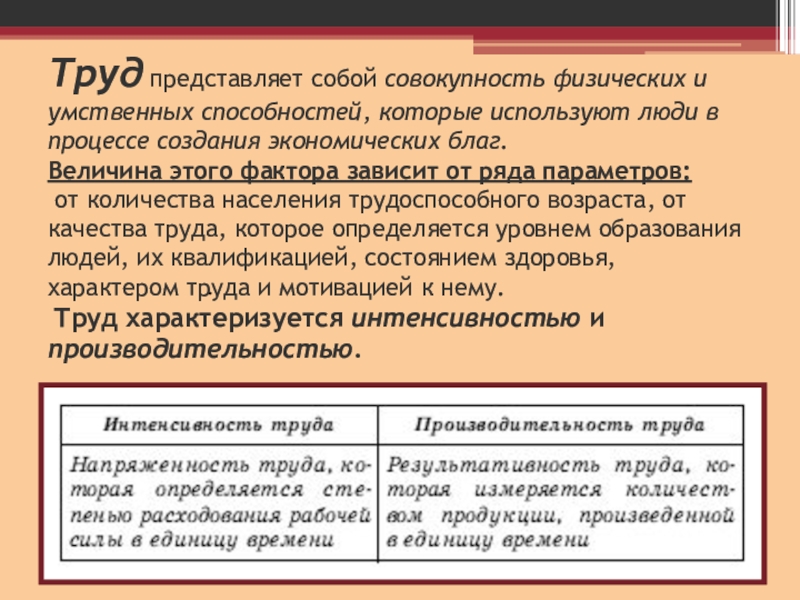 Труд представляет собой совокупность физических и умственных способностей, которые используют люди в процессе создания экономических благ.
Величина этого фактора зависит от ряда параметров:
от количества населения трудоспособного возраста, от качества труда, которое определяется уровнем образования людей, их квалификацией, состоянием здоровья, характером труда и мотивацией к нему.
Труд характеризуется интенсивностью и производительностью.

| Интенсивность труда | Производительность труда |
|---|---|
| Напряженность труда, которая определяется степенью расходования рабочей силы в единицу времени | Результативность труда, которая измеряется количеством продукции, произведенной в единицу времени |